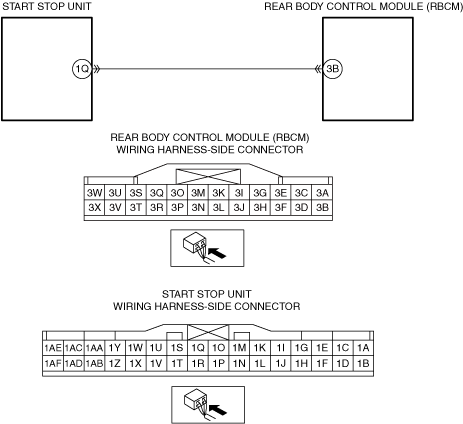 START STOP UNIT

REAR BODY CONTROL MODULE (RBCM)

1Q

3B

REAR BODY CONTROL MODULE (RBCM)
WIRING HARNESS-SIDE CONNECTOR

| 3W | 3U | 3S | 3Q | 3O | 3M | 3K | 3I | 3G | 3E | 3C | 3A |
|---|---|---|---|---|---|---|---|---|---|---|---|
| 3X | 3V | 3T | 3R | 3P | 3N | 3L | 3J | 3H | 3F | 3D | 3B |

START STOP UNIT
WIRING HARNESS-SIDE CONNECTOR

| 1AE | 1AC | 1AA | 1Y | 1W | 1U | 1S | 1Q | 1O | 1M | 1K | 1I | 1G | 1E | 1C | 1A |
|---|---|---|---|---|---|---|---|---|---|---|---|---|---|---|---|
| 1AF | 1AD | 1AB | 1Z | 1X | 1V | 1T | 1R | 1P | 1N | 1L | 1J | 1H | 1F | 1D | 1B |